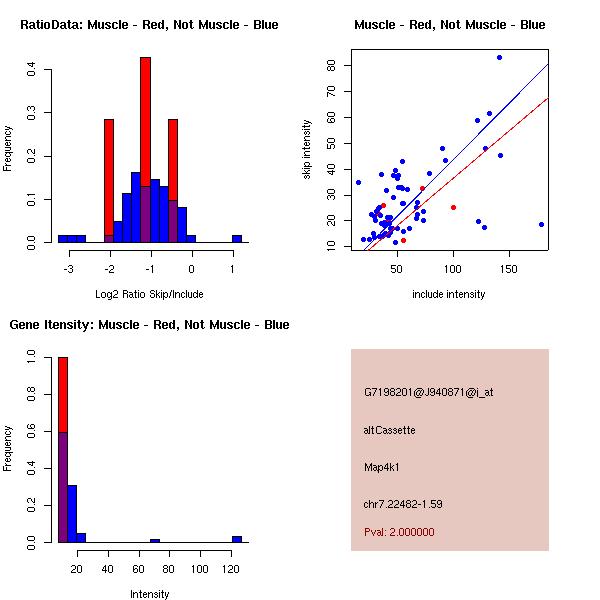 RatioData: Muscle - Red, Not Muscle - Blue

Frequency

0.0
0.1
0.2
0.3
0.4

-3
-2
-1
0
1

Log2 Ratio Skip/Include

Muscle - Red, Not Muscle - Blue

skip intensity

10
20
30
40
50
60
70
80

50
100
150

include intensity

Gene Itensity: Muscle - Red, Not Muscle - Blue

Frequency

0.0
0.2
0.4
0.6
0.8
1.0

20
40
60
80
100
120

Intensity

G7198201@J940871@i_at

altCassette

Map4k1

chr7.22482-1.59

Pval: 2.000000